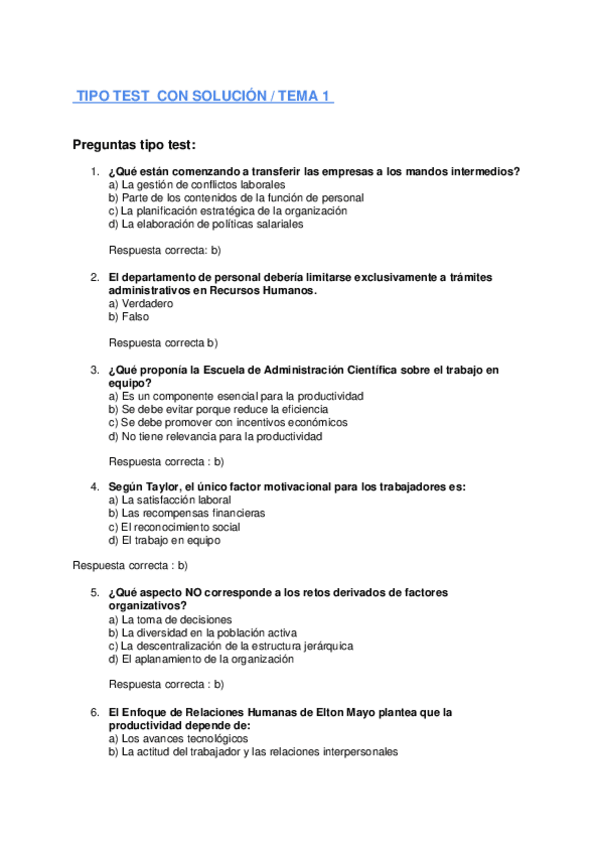 TIPO TEST CON SOLUCIÓN / TEMA 1

Preguntas tipo test:

1. ¿Qué están comenzando a transferir las empresas a los mandos intermedios?
a) La gestión de conflictos laborales
b) Parte de los contenidos de la función de personal
c) La planificación estratégica de la organización
d) La elaboración de políticas salariales

Respuesta correcta: b)

2. El departamento de personal debería limitarse exclusivamente a trámites administrativos en Recursos Humanos.
a) Verdadero
b) Falso

Respuesta correcta b)

3. ¿Qué proponía la Escuela de Administración Científica sobre el trabajo en equipo?
a) Es un componente esencial para la productividad
b) Se debe evitar porque reduce la eficiencia
c) Se debe promover con incentivos económicos
d) No tiene relevancia para la productividad

Respuesta correcta : b)

4. Según Taylor, el único factor motivacional para los trabajadores es:
a) La satisfacción laboral
b) Las recompensas financieras
c) El reconocimiento social
d) El trabajo en equipo

Respuesta correcta : b)

5. ¿Qué aspecto NO corresponde a los retos derivados de factores organizativos?
a) La toma de decisiones
b) La diversidad en la población activa
c) La descentralización de la estructura jerárquica
d) El aplanamiento de la organización

Respuesta correcta : b)

6. El Enfoque de Relaciones Humanas de Elton Mayo plantea que la productividad depende de:
a) Los avances tecnológicos
b) La actitud del trabajador y las relaciones interpersonales